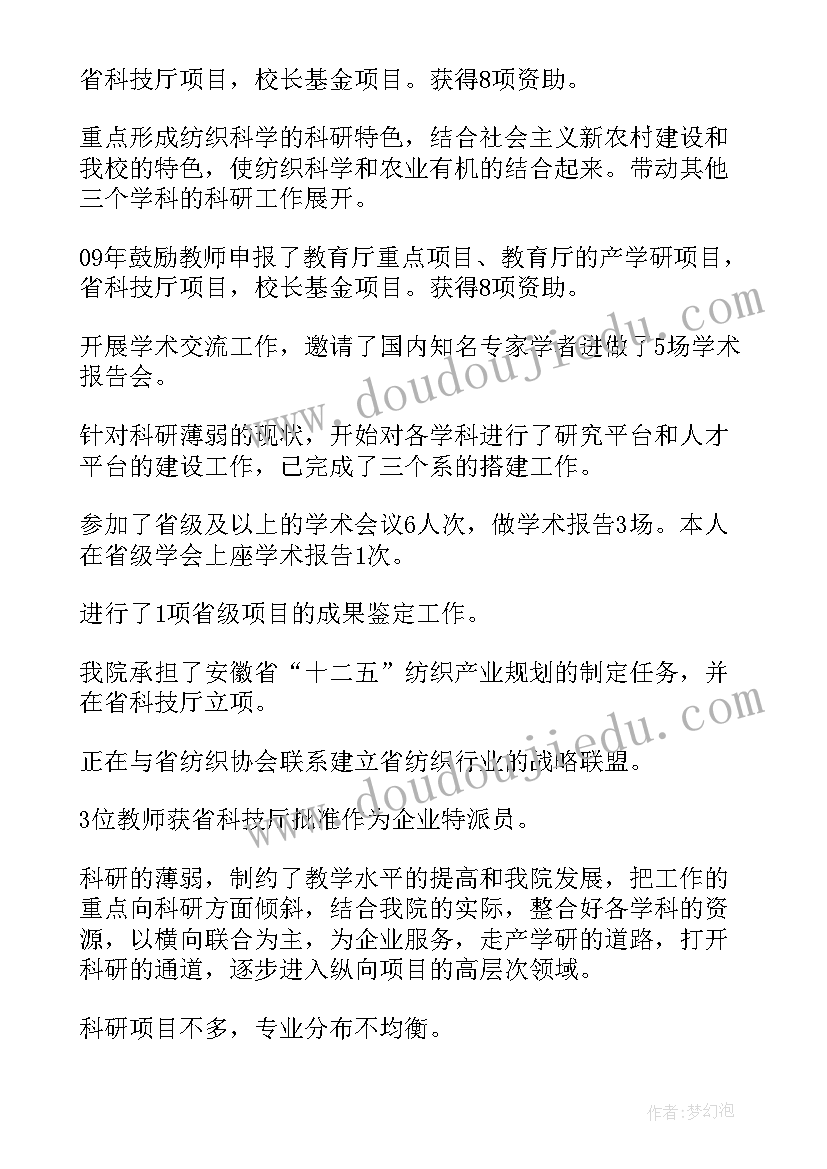 省科技厅项目，校长基金项目。获得8项资助。

重点形成纺织科学的科研特色，结合社会主义新农村建设和我校的特色，使纺织科学和农业有机的结合起来。带动其他三个学科的科研工作展开。

09年鼓励教师申报了教育厅重点项目、教育厅的产学研项目，省科技厅项目，校长基金项目。获得8项资助。

开展学术交流工作，邀请了国内知名专家学者进做了5场学术报告会。

针对科研薄弱的现状，开始对各学科进行了研究平台和人才平台的建设工作，已完成了三个系的搭建工作。

参加了省级及以上的学术会议6人次，做学术报告3场。本人在省级学会上座学术报告1次。

进行了1项省级项目的成果鉴定工作。

我院承担了安徽省“十二五”纺织产业规划的制定任务，并在省科技厅立项。

正在与省纺织协会联系建立省纺织行业的战略联盟。

3位教师获省科技厅批准作为企业特派员。

科研的薄弱，制约了教学水平的提高和我院发展，把工作的重点向科研方面倾斜，结合我院的实际，整合好各学科的资源，以横向联合为主，为企业服务，走产学研的道路，打开科研的通道，逐步进入纵向项目的高层次领域。

科研项目不多，专业分布不均衡。

www.doudoujiedu.com

www.doudoujiedu.com

作者：梦幻泡